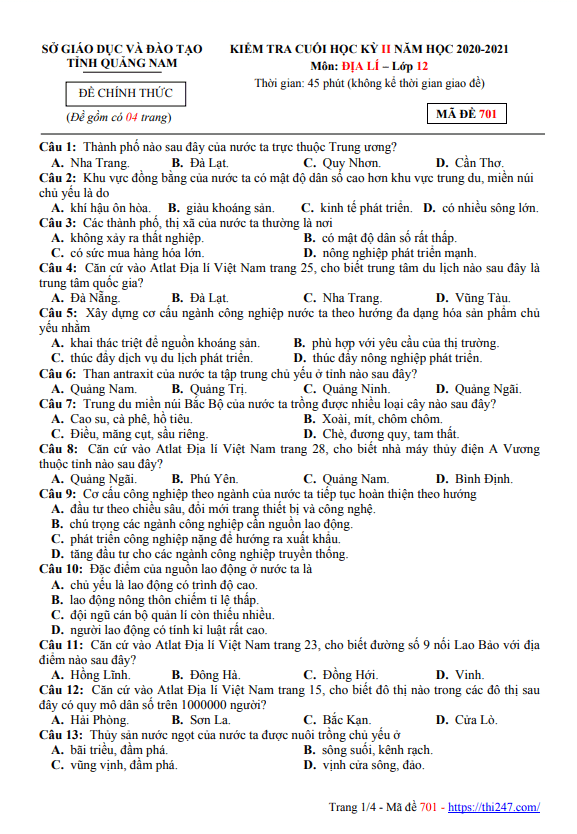 SỞ GIÁO DỤC VÀ ĐÀO TẠO
TỈNH QUẢNG NAM

ĐỀ CHÍNH THỨC

(Đề gồm có 04 trang)

KIỂM TRA CUỐI HỌC KỲ II NĂM HỌC 2020-2021
Môn: ĐỊA LÍ – Lớp 12
Thời gian: 45 phút (không kể thời gian giao đề)

MÃ ĐỀ 701

Câu 1: Thành phố nào sau đây của nước ta trực thuộc Trung ương?
A. Nha Trang. B. Đà Lạt. C. Quy Nhơn. D. Cần Thơ.
Câu 2: Khu vực đồng bằng của nước ta có mật độ dân số cao hơn khu vực trung du, miền núi chủ yếu là do
A. khí hậu ôn hòa. B. giàu khoáng sản. C. kinh tế phát triển. D. có nhiều sông lớn.
Câu 3: Các thành phố, thị xã của nước ta thường là nơi
A. không xảy ra thất nghiệp. B. có mật độ dân số rất thấp.
C. có sức mua hàng hóa lớn. D. nông nghiệp phát triển mạnh.
Câu 4: Căn cứ vào Atlat Địa lí Việt Nam trang 25, cho biết trung tâm du lịch nào sau đây là trung tâm quốc gia?
A. Đà Nẵng. B. Đà Lạt. C. Nha Trang. D. Vũng Tàu.
Câu 5: Xây dựng cơ cấu ngành công nghiệp nước ta theo hướng đa dạng hóa sản phẩm chủ yếu nhằm
A. khai thác triệt để nguồn khoáng sản. B. phù hợp với yêu cầu của thị trường.
C. thúc đẩy dịch vụ du lịch phát triển. D. thúc đẩy nông nghiệp phát triển.
Câu 6: Than antraxit của nước ta tập trung chủ yếu ở tỉnh nào sau đây?
A. Quảng Nam. B. Quảng Trị. C. Quảng Ninh. D. Quảng Ngãi.
Câu 7: Trung du miền núi Bắc Bộ của nước ta trồng được nhiều loại cây nào sau đây?
A. Cao su, cà phê, hồ tiêu. B. Xoài, mít, chôm chôm.
C. Điều, măng cụt, sầu riêng. D. Chè, đương quy, tam thất.
Câu 8: Căn cứ vào Atlat Địa lí Việt Nam trang 28, cho biết nhà máy thủy điện A Vương thuộc tỉnh nào sau đây?
A. Quảng Ngãi. B. Phú Yên. C. Quảng Nam. D. Bình Định.
Câu 9: Cơ cấu công nghiệp theo ngành của nước ta tiếp tục hoàn thiện theo hướng
A. đầu tư theo chiều sâu, đổi mới trang thiết bị và công nghệ.
B. chú trọng các ngành công nghiệp cần nguồn lao động.
C. phát triển công nghiệp nặng để hướng ra xuất khẩu.
D. tăng đầu tư cho các ngành công nghiệp truyền thống.
Câu 10: Đặc điểm của nguồn lao động ở nước ta là
A. chủ yếu là lao động có trình độ cao.
B. lao động nông thôn chiếm tỉ lệ thấp.
C. đội ngũ cán bộ quản lí còn thiếu nhiều.
D. người lao động có tính kỉ luật rất cao.
Câu 11: Căn cứ vào Atlat Địa lí Việt Nam trang 23, cho biết đường số 9 nối Lao Bảo với địa điểm nào sau đây?
A. Hồng Lĩnh. B. Đông Hà. C. Đồng Hới. D. Vinh.
Câu 12: Căn cứ vào Atlat Địa lí Việt Nam trang 15, cho biết đô thị nào trong các đô thị sau đây có quy mô dân số trên 1000000 người?
A. Hải Phòng. B. Sơn La. C. Bắc Kạn. D. Cửa Lò.
Câu 13: Thủy sản nước ngọt của nước ta được nuôi trồng chủ yếu ở
A. bãi triều, đầm phá. B. sông suối, kênh rạch.
C. vũng vịnh, đầm phá. D. vịnh cửa sông, đảo.

Trang 1/4 - Mã đề 701 - https://thi247.com/